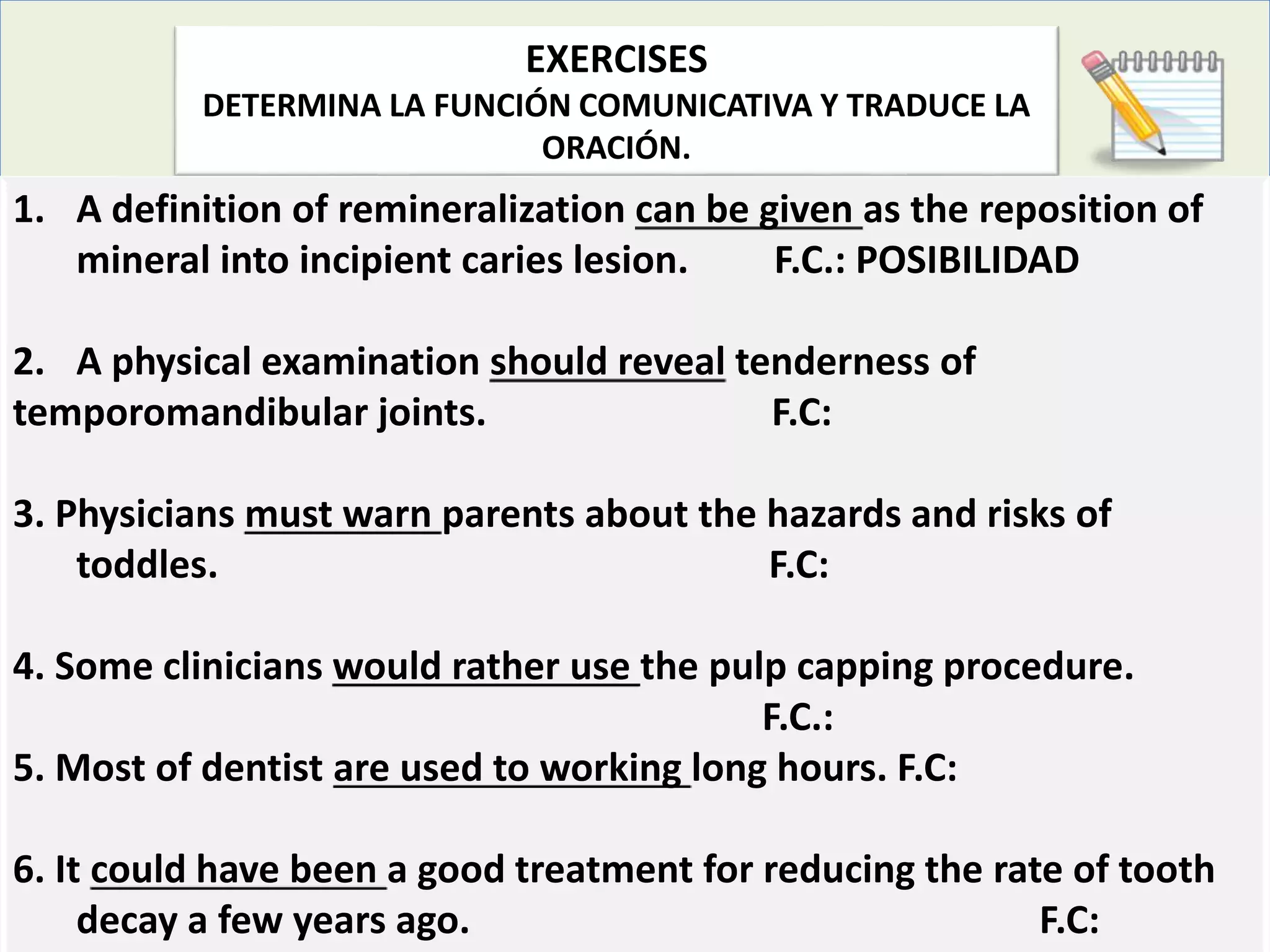 EXERCISES
DETERMINA LA FUNCIÓN COMUNICATIVA Y TRADUCE LA ORACIÓN.

1. A definition of remineralization can be given as the reposition of mineral into incipient caries lesion. F.C.: POSIBILIDAD

2. A physical examination should reveal tenderness of temporomandibular joints. F.C:

3. Physicians must warn parents about the hazards and risks of toddles. F.C:

4. Some clinicians would rather use the pulp capping procedure. F.C.:

5. Most of dentist are used to working long hours. F.C:

6. It could have been a good treatment for reducing the rate of tooth decay a few years ago. F.C: